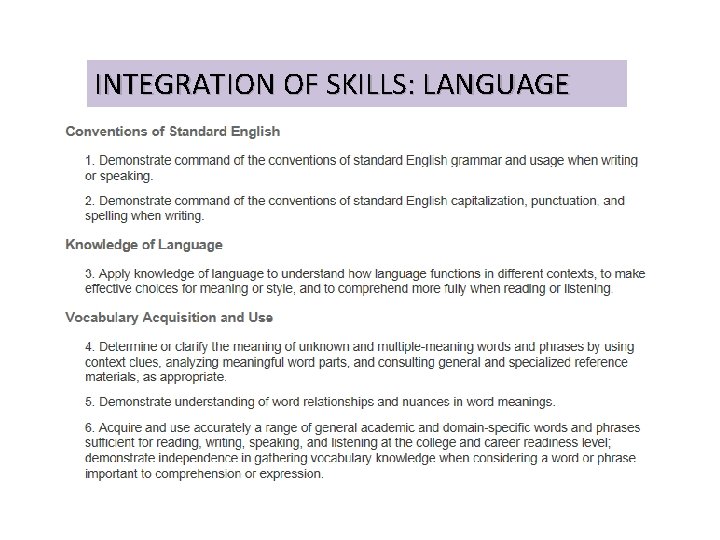 INTEGRATION OF SKILLS: LANGUAGE

Conventions of Standard English

1. Demonstrate command of the conventions of standard English grammar and usage when writing or speaking.

2. Demonstrate command of the conventions of standard English capitalization, punctuation, and spelling when writing.

Knowledge of Language

3. Apply knowledge of language to understand how language functions in different contexts, to make effective choices for meaning or style, and to comprehend more fully when reading or listening.

Vocabulary Acquisition and Use

4. Determine or clarify the meaning of unknown and multiple-meaning words and phrases by using context clues, analyzing meaningful word parts, and consulting general and specialized reference materials, as appropriate.

5. Demonstrate understanding of word relationships and nuances in word meanings.

6. Acquire and use accurately a range of general academic and domain-specific words and phrases sufficient for reading, writing, speaking, and listening at the college and career readiness level; demonstrate independence in gathering vocabulary knowledge when considering a word or phrase important to comprehension or expression.